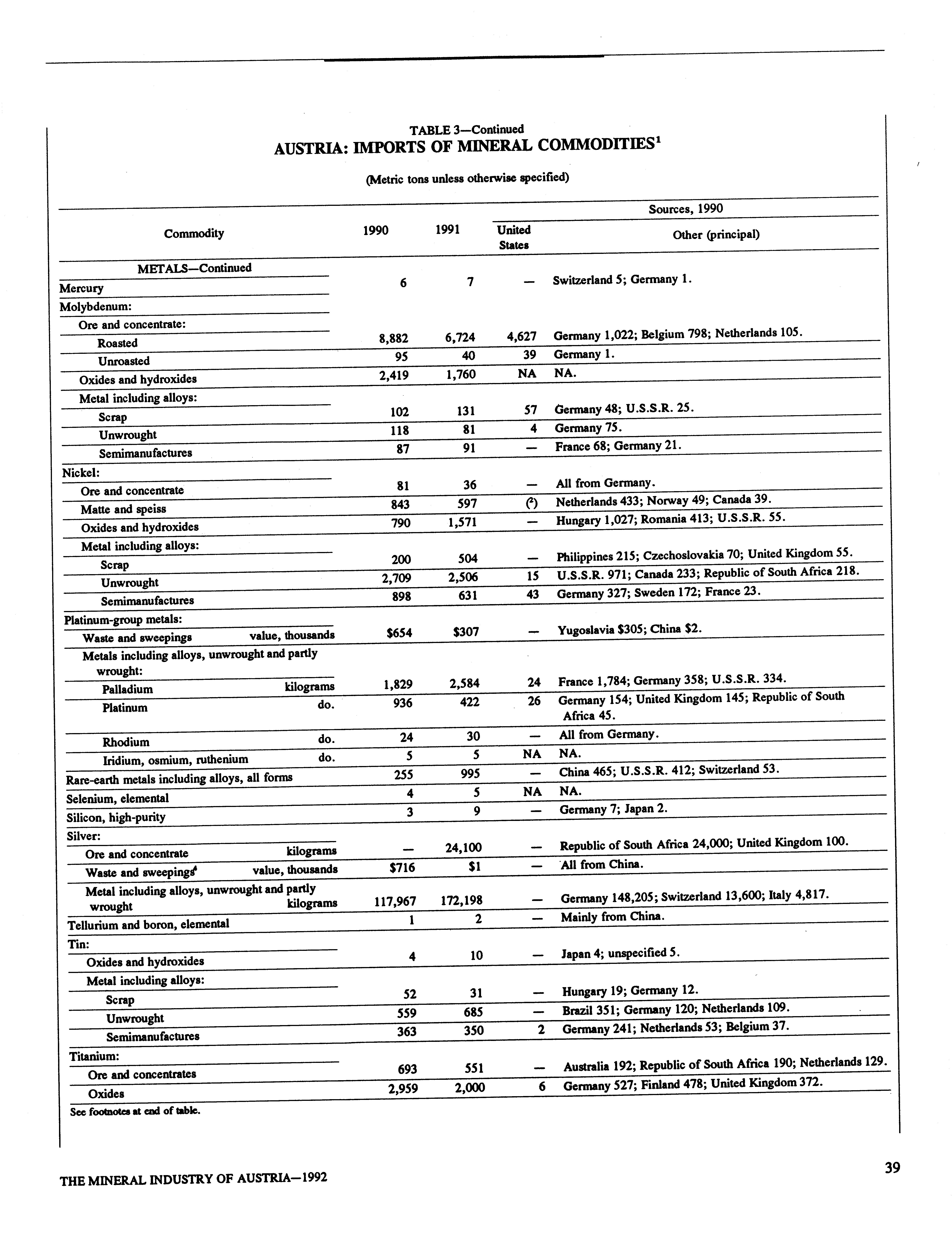 TABLE 3—Continued
AUSTRIA: IMPORTS OF MINERAL COMMODITIES$^1$

(Metric tons unless otherwise specified)

| Commodity | 1990 | 1991 | Sources, 1990 United States | Sources, 1990 Other (principal) |
|---|---|---|---|---|
| METALS—Continued | | | | |
| Mercury | 6 | 7 | — | Switzerland 5; Germany 1. |
| Molybdenum: | | | | |
| Ore and concentrate: | | | | |
| Roasted | 8,882 | 6,724 | 4,627 | Germany 1,022; Belgium 798; Netherlands 105. |
| Unroasted | 95 | 40 | 39 | Germany 1. |
| Oxides and hydroxides | 2,419 | 1,760 | NA | NA. |
| Metal including alloys: | | | | |
| Scrap | 102 | 131 | 57 | Germany 48; U.S.S.R. 25. |
| Unwrought | 118 | 81 | 4 | Germany 75. |
| Semimanufactures | 87 | 91 | — | France 68; Germany 21. |
| Nickel: | | | | |
| Ore and concentrate | 81 | 36 | — | All from Germany. |
| Matte and speiss | 843 | 597 | ($^2$) | Netherlands 433; Norway 49; Canada 39. |
| Oxides and hydroxides | 790 | 1,571 | — | Hungary 1,027; Romania 413; U.S.S.R. 55. |
| Metal including alloys: | | | | |
| Scrap | 200 | 504 | — | Philippines 215; Czechoslovakia 70; United Kingdom 55. |
| Unwrought | 2,709 | 2,506 | 15 | U.S.S.R. 971; Canada 233; Republic of South Africa 218. |
| Semimanufactures | 898 | 631 | 43 | Germany 327; Sweden 172; France 23. |
| Platinum-group metals: | | | | |
| Waste and sweepings value, thousands | $654 | $307 | — | Yugoslavia $305; China $2. |
| Metals including alloys, unwrought and partly wrought: | | | | |
| Palladium kilograms | 1,829 | 2,584 | 24 | France 1,784; Germany 358; U.S.S.R. 334. |
| Platinum do. | 936 | 422 | 26 | Germany 154; United Kingdom 145; Republic of South Africa 45. |
| Rhodium do. | 24 | 30 | — | All from Germany. |
| Iridium, osmium, ruthenium do. | 5 | 5 | NA | NA. |
| Rare-earth metals including alloys, all forms | 255 | 995 | — | China 465; U.S.S.R. 412; Switzerland 53. |
| Selenium, elemental | 4 | 5 | NA | NA. |
| Silicon, high-purity | 3 | 9 | — | Germany 7; Japan 2. |
| Silver: | | | | |
| Ore and concentrate kilograms | — | 24,100 | — | Republic of South Africa 24,000; United Kingdom 100. |
| Waste and sweepings$^4$ value, thousands | $716 | $1 | — | All from China. |
| Metal including alloys, unwrought and partly wrought kilograms | 117,967 | 172,198 | — | Germany 148,205; Switzerland 13,600; Italy 4,817. |
| Tellurium and boron, elemental | 1 | 2 | — | Mainly from China. |
| Tin: | | | | |
| Oxides and hydroxides | 4 | 10 | — | Japan 4; unspecified 5. |
| Metal including alloys: | | | | |
| Scrap | 52 | 31 | — | Hungary 19; Germany 12. |
| Unwrought | 559 | 685 | — | Brazil 351; Germany 120; Netherlands 109. |
| Semimanufactures | 363 | 350 | 2 | Germany 241; Netherlands 53; Belgium 37. |
| Titanium: | | | | |
| Ore and concentrates | 693 | 551 | — | Australia 192; Republic of South Africa 190; Netherlands 129. |
| Oxides | 2,959 | 2,000 | 6 | Germany 527; Finland 478; United Kingdom 372. |

See footnotes at end of table.

THE MINERAL INDUSTRY OF AUSTRIA—1992

39